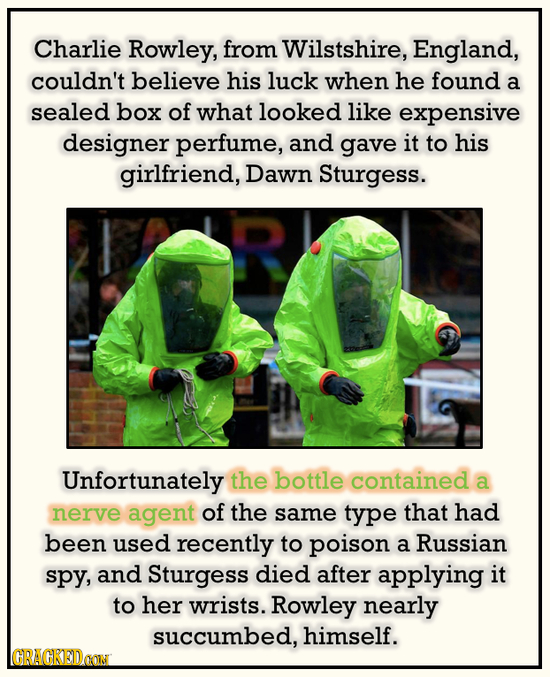 Charlie Rowley, from Wilstshire, England, couldn't believe his luck when he found a sealed box of what looked like expensive designer perfume, and gave it to his girlfriend, Dawn Sturgess.

Unfortunately the bottle contained a nerve agent of the same type that had been used recently to poison a Russian spy, and Sturgess died after applying it to her wrists. Rowley nearly succumbed, himself.

CRACKED.COM